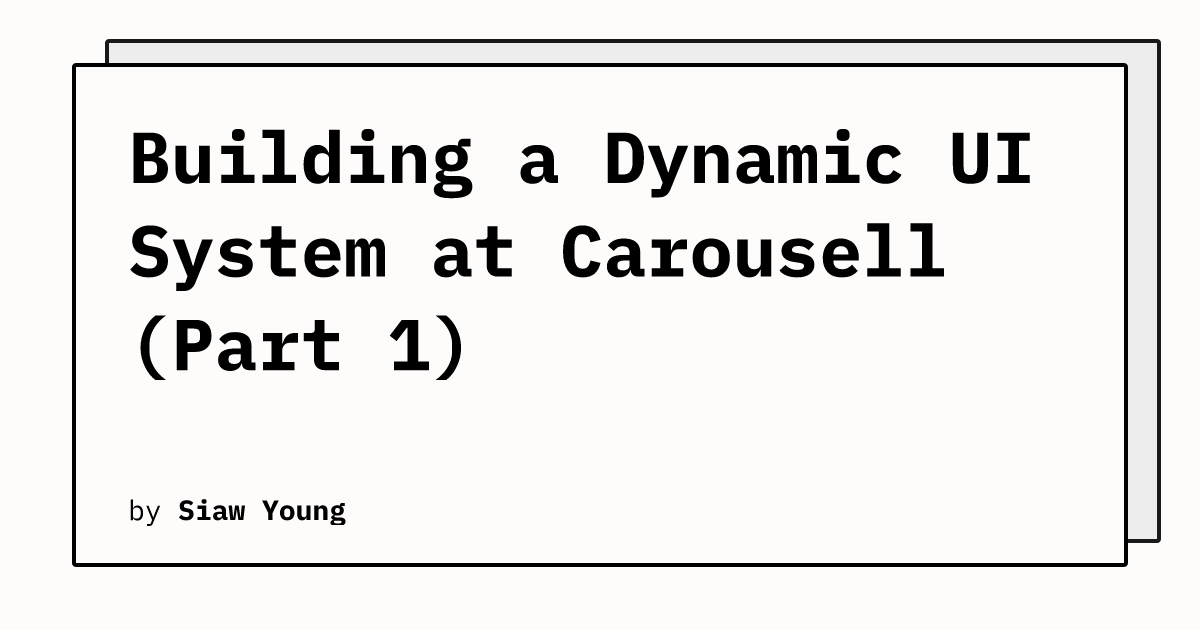 Building a Dynamic UI System at Carousell (Part 1)

by Siaw Young